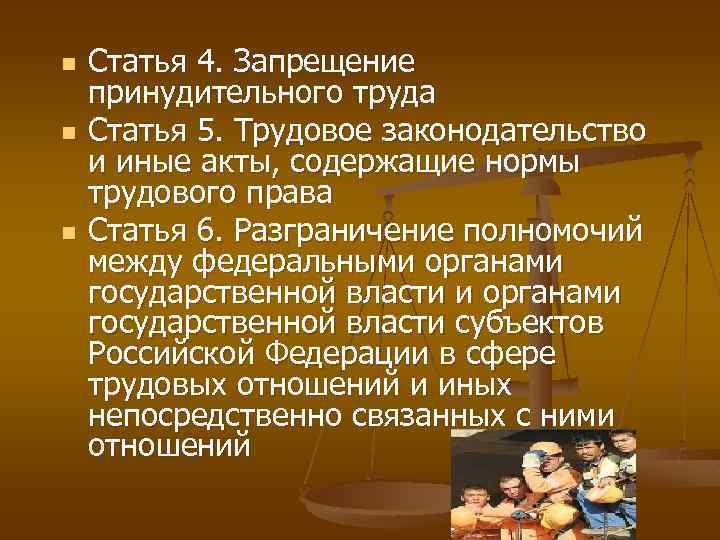 Статья 4. Запрещение принудительного труда

Статья 5. Трудовое законодательство и иные акты, содержащие нормы трудового права

Статья 6. Разграничение полномочий между федеральными органами государственной власти и органами государственной власти субъектов Российской Федерации в сфере трудовых отношений и иных непосредственно связанных с ними отношений